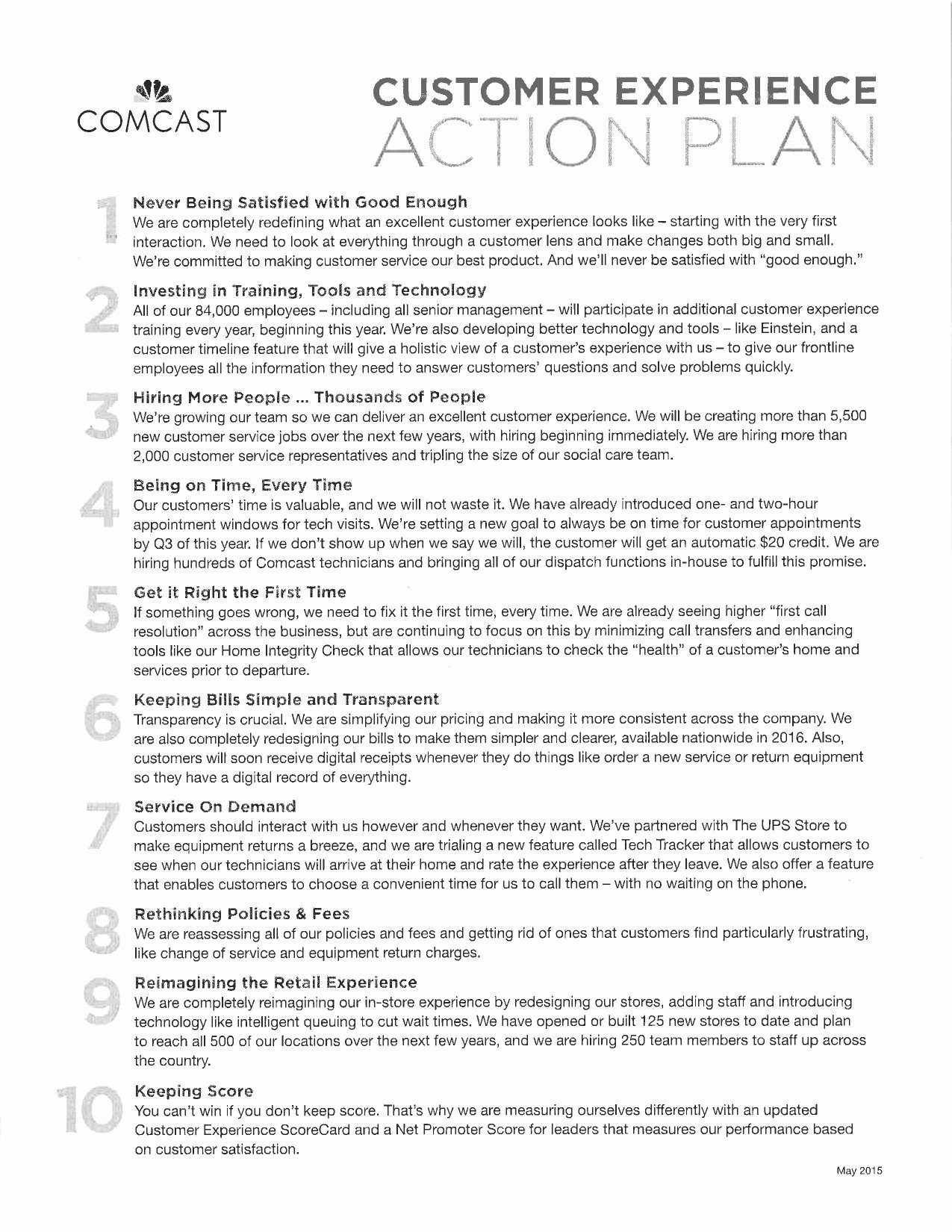 COMCAST

CUSTOMER EXPERIENCE
ACTION PLAN

1
Never Being Satisfied with Good Enough
We are completely redefining what an excellent customer experience looks like – starting with the very first interaction. We need to look at everything through a customer lens and make changes both big and small. We're committed to making customer service our best product. And we'll never be satisfied with "good enough."

2
Investing in Training, Tools and Technology
All of our 84,000 employees – including all senior management – will participate in additional customer experience training every year, beginning this year. We're also developing better technology and tools – like Einstein, and a customer timeline feature that will give a holistic view of a customer's experience with us – to give our frontline employees all the information they need to answer customers' questions and solve problems quickly.

3
Hiring More People ... Thousands of People
We're growing our team so we can deliver an excellent customer experience. We will be creating more than 5,500 new customer service jobs over the next few years, with hiring beginning immediately. We are hiring more than 2,000 customer service representatives and tripling the size of our social care team.

4
Being on Time, Every Time
Our customers' time is valuable, and we will not waste it. We have already introduced one- and two-hour appointment windows for tech visits. We're setting a new goal to always be on time for customer appointments by Q3 of this year. If we don't show up when we say we will, the customer will get an automatic $20 credit. We are hiring hundreds of Comcast technicians and bringing all of our dispatch functions in-house to fulfill this promise.

5
Get it Right the First Time
If something goes wrong, we need to fix it the first time, every time. We are already seeing higher "first call resolution" across the business, but are continuing to focus on this by minimizing call transfers and enhancing tools like our Home Integrity Check that allows our technicians to check the "health" of a customer's home and services prior to departure.

6
Keeping Bills Simple and Transparent
Transparency is crucial. We are simplifying our pricing and making it more consistent across the company. We are also completely redesigning our bills to make them simpler and clearer, available nationwide in 2016. Also, customers will soon receive digital receipts whenever they do things like order a new service or return equipment so they have a digital record of everything.

7
Service On Demand
Customers should interact with us however and whenever they want. We've partnered with The UPS Store to make equipment returns a breeze, and we are trialing a new feature called Tech Tracker that allows customers to see when our technicians will arrive at their home and rate the experience after they leave. We also offer a feature that enables customers to choose a convenient time for us to call them – with no waiting on the phone.

8
Rethinking Policies & Fees
We are reassessing all of our policies and fees and getting rid of ones that customers find particularly frustrating, like change of service and equipment return charges.

9
Reimagining the Retail Experience
We are completely reimagining our in-store experience by redesigning our stores, adding staff and introducing technology like intelligent queuing to cut wait times. We have opened or built 125 new stores to date and plan to reach all 500 of our locations over the next few years, and we are hiring 250 team members to staff up across the country.

10
Keeping Score
You can't win if you don't keep score. That's why we are measuring ourselves differently with an updated Customer Experience ScoreCard and a Net Promoter Score for leaders that measures our performance based on customer satisfaction.

May 2015